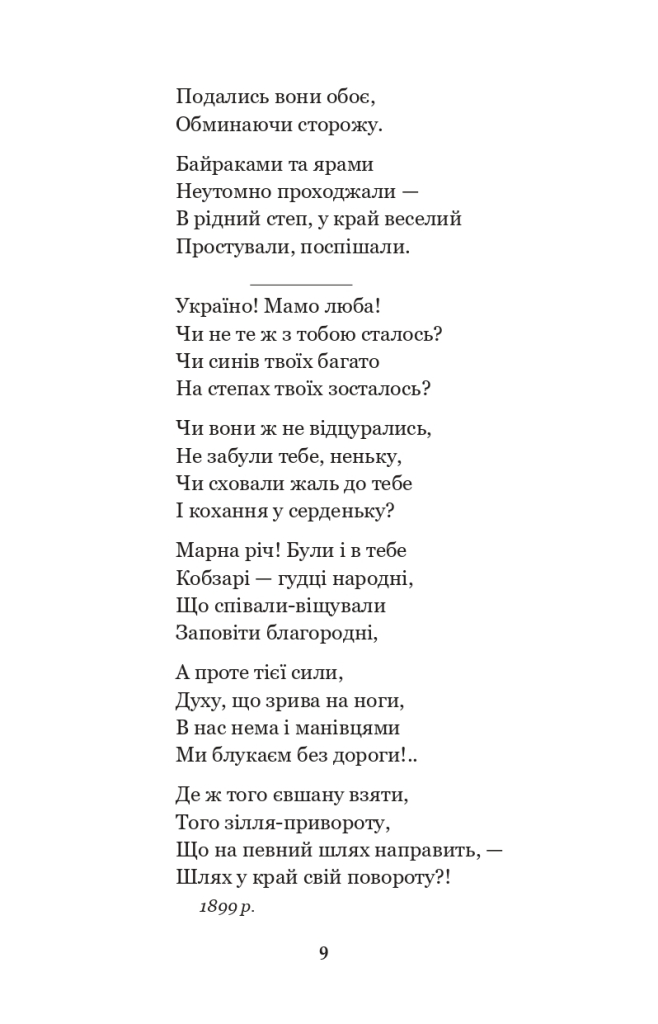 Подались вони обоє,
Обминаючи сторожу.

Байраками та ярами
Неутомно проходжали —
В рідний степ, у край веселий
Простували, поспішали.

Україно! Мамо люба!
Чи не те ж з тобою сталось?
Чи синів твоїх багато
На степах твоїх зосталось?

Чи вони ж не відцурались,
Не забули тебе, неньку,
Чи сховали жаль до тебе
І кохання у серденьку?

Марна річ! Були і в тебе
Кобзарі — гудці народні,
Що співали-віщували
Заповіти благородні,

А проте тієї сили,
Духу, що зрива на ноги,
В нас нема і манівцями
Ми блукаєм без дороги!..

Де ж того євшану взяти,
Того зілля-привороту,
Що на певний шлях направить, —
Шлях у край свій повороту?!

1899 р.

9